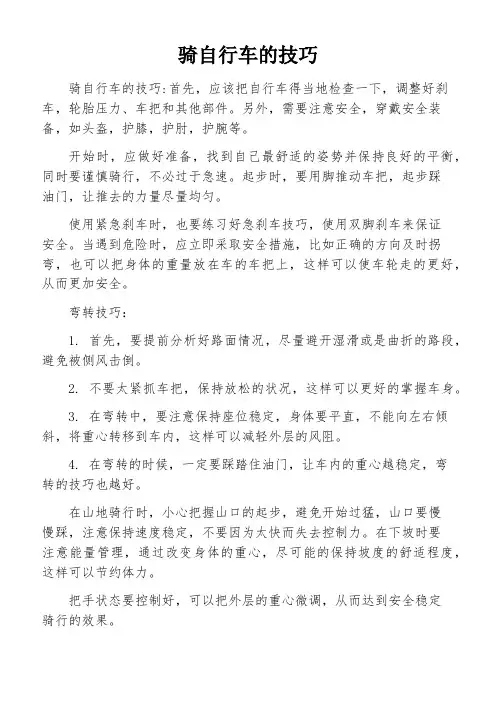 骑自行车的技巧

骑自行车的技巧:首先，应该把自行车得当地检查一下，调整好刹车，轮胎压力、车把和其他部件。另外，需要注意安全，穿戴安全装备，如头盔，护膝，护肘，护腕等。

开始时，应做好准备，找到自己最舒适的姿势并保持良好的平衡，同时要谨慎骑行，不必过于急速。起步时，要用脚推动车把，起步踩油门，让推去的力量尽量均匀。

使用紧急刹车时，也要练习好急刹车技巧，使用双脚刹车来保证安全。当遇到危险时，应立即采取安全措施，比如正确的方向及时拐弯，也可以把身体的重量放在车的车把上，这样可以使车轮走的更好，从而更加安全。

弯转技巧:

1. 首先，要提前分析好路面情况，尽量避开湿滑或是曲折的路段，避免被侧风击倒。

2. 不要太紧抓车把，保持放松的状况，这样可以更好的掌握车身。

3. 在弯转中，要注意保持座位稳定，身体要平直，不能向左右倾斜，将重心转移到车内，这样可以减轻外层的风阻。

4. 在弯转的时候，一定要踩踏住油门，让车内的重心越稳定，弯转的技巧也越好。

在山地骑行时，小心把握山口的起步，避免开始过猛，山口要慢慢踩，注意保持速度稳定，不要因为太快而失去控制力。在下坡时要注意能量管理，通过改变身体的重心，尽可能的保持坡度的舒适程度，这样可以节约体力。

把手状态要控制好，可以把外层的重心微调，从而达到安全稳定骑行的效果。